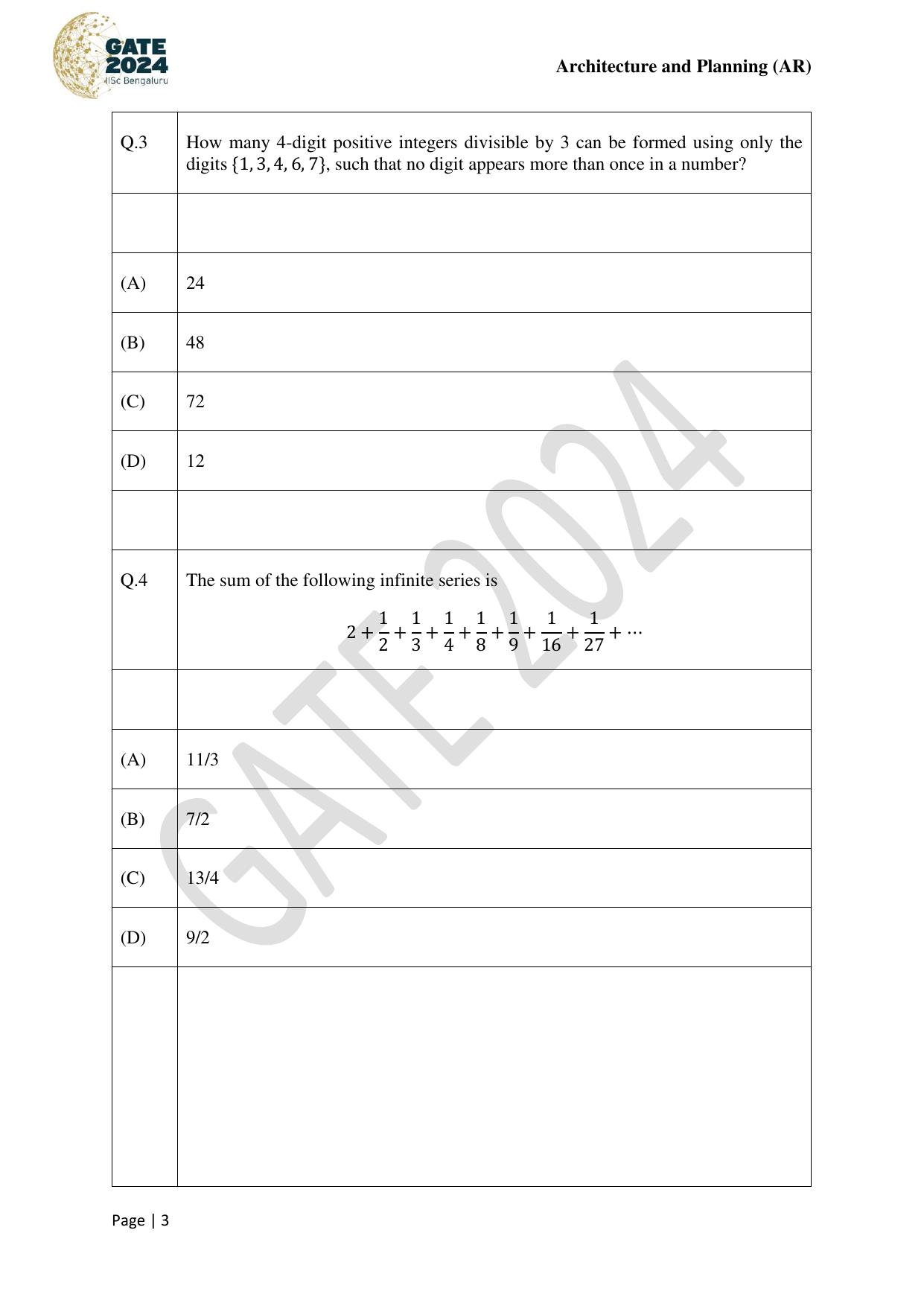 GATE 2024 IISc Bengaluru

Architecture and Planning (AR)

| | |
|---|---|
| Q.3 | How many 4-digit positive integers divisible by 3 can be formed using only the digits $\{1, 3, 4, 6, 7\}$, such that no digit appears more than once in a number? |
| | |
| (A) | 24 |
| (B) | 48 |
| (C) | 72 |
| (D) | 12 |
| | |
| Q.4 | The sum of the following infinite series is $2 + \frac{1}{2} + \frac{1}{3} + \frac{1}{4} + \frac{1}{8} + \frac{1}{9} + \frac{1}{16} + \frac{1}{27} + \cdots$ |
| | |
| (A) | 11/3 |
| (B) | 7/2 |
| (C) | 13/4 |
| (D) | 9/2 |
| | |

GATE 2024

Page | 3